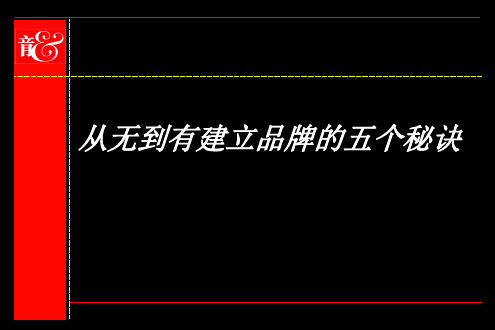 音&

从无到有建立品牌的五个秘诀